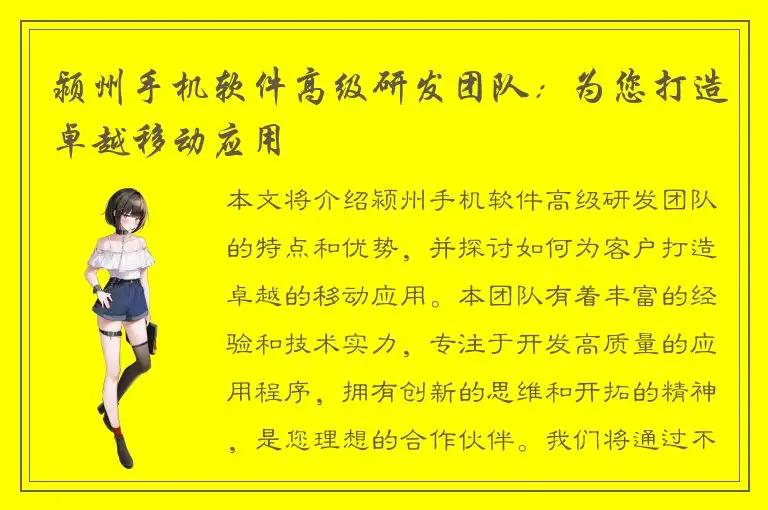 颍州手机软件高级研发团队：为您打造卓越移动应用

本文将介绍颍州手机软件高级研发团队的特点和优势，并探讨如何为客户打造卓越的移动应用。本团队有着丰富的经验和技术实力，专注于开发高质量的应用程序，拥有创新的思维和开拓的精神，是您理想的合作伙伴。我们将通过不